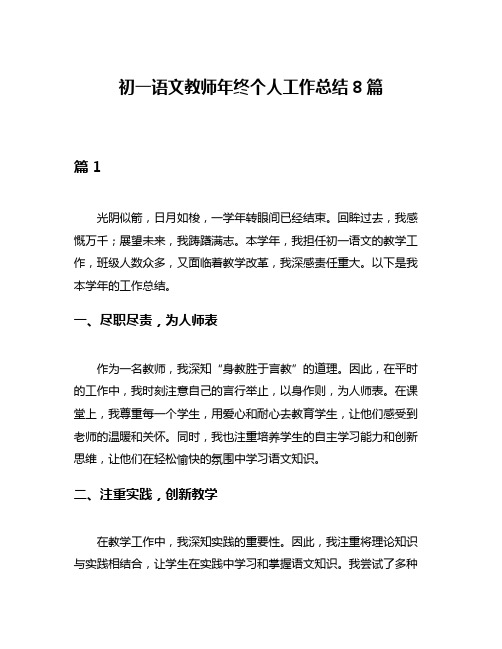 初一语文教师年终个人工作总结 8 篇

篇 1

光阴似箭，日月如梭，一学年转眼间已经结束。回眸过去，我感慨万千；展望未来，我踌躇满志。本学年，我担任初一语文的教学工作，班级人数众多，又面临着教学改革，我深感责任重大。以下是我本学年的工作总结。

一、尽职尽责，为人师表

作为一名教师，我深知“身教胜于言教”的道理。因此，在平时的工作中，我时刻注意自己的言行举止，以身作则，为人师表。在课堂上，我尊重每一个学生，用爱心和耐心去教育学生，让他们感受到老师的温暖和关怀。同时，我也注重培养学生的自主学习能力和创新思维，让他们在轻松愉快的氛围中学习语文知识。

二、注重实践，创新教学

在教学工作中，我深知实践的重要性。因此，我注重将理论知识与实践相结合，让学生在实践中学习和掌握语文知识。我尝试了多种